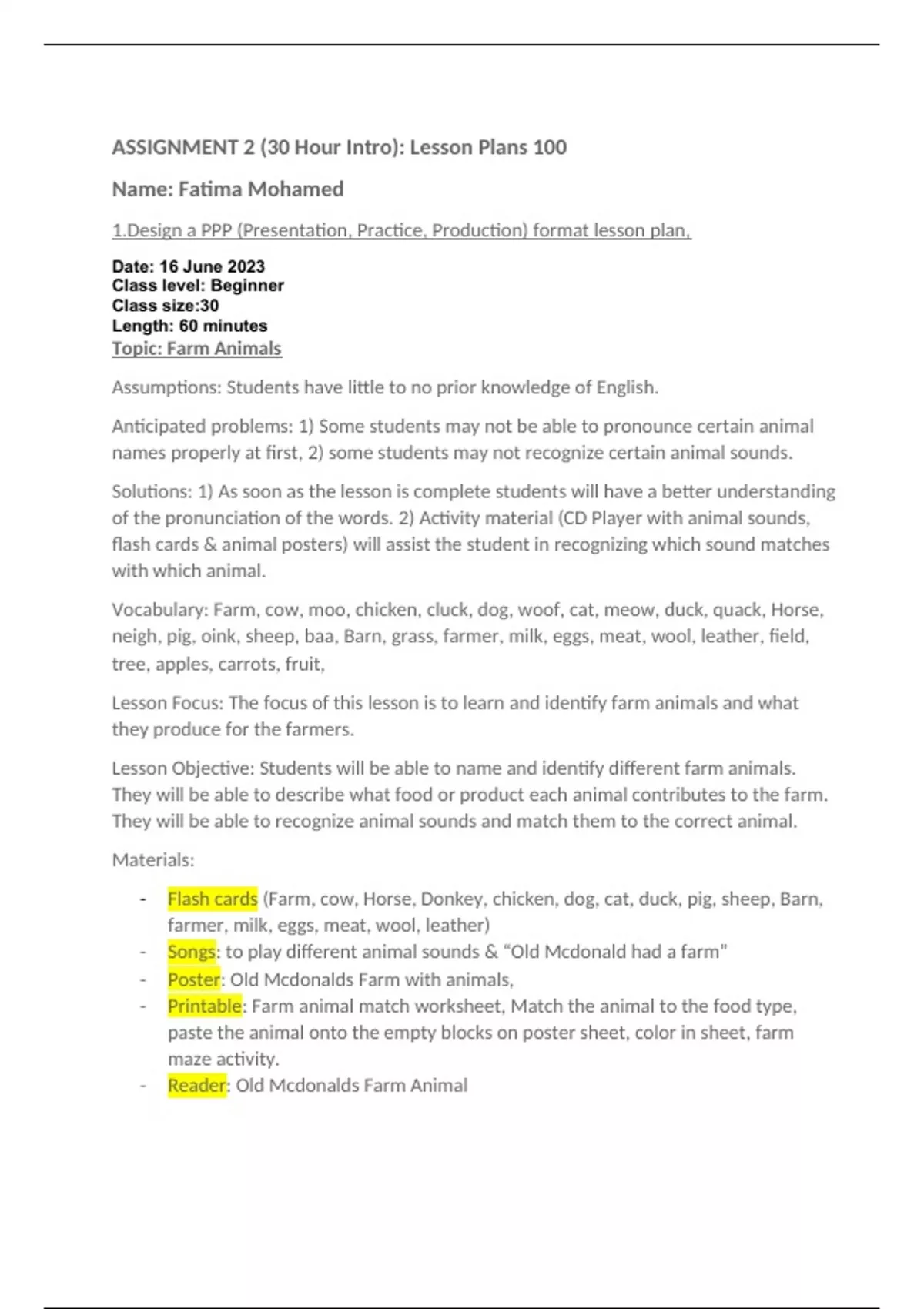 ASSIGNMENT 2 (30 Hour Intro): Lesson Plans 100

Name: Fatima Mohamed

1.Design a PPP (Presentation, Practice, Production) format lesson plan,

Date: 16 June 2023
Class level: Beginner
Class size:30
Length: 60 minutes
Topic: Farm Animals

Assumptions: Students have little to no prior knowledge of English.

Anticipated problems: 1) Some students may not be able to pronounce certain animal names properly at first, 2) some students may not recognize certain animal sounds.

Solutions: 1) As soon as the lesson is complete students will have a better understanding of the pronunciation of the words. 2) Activity material (CD Player with animal sounds, flash cards & animal posters) will assist the student in recognizing which sound matches with which animal.

Vocabulary: Farm, cow, moo, chicken, cluck, dog, woof, cat, meow, duck, quack, Horse, neigh, pig, oink, sheep, baa, Barn, grass, farmer, milk, eggs, meat, wool, leather, field, tree, apples, carrots, fruit,

Lesson Focus: The focus of this lesson is to learn and identify farm animals and what they produce for the farmers.

Lesson Objective: Students will be able to name and identify different farm animals. They will be able to describe what food or product each animal contributes to the farm. They will be able to recognize animal sounds and match them to the correct animal.

Materials:

- Flash cards (Farm, cow, Horse, Donkey, chicken, dog, cat, duck, pig, sheep, Barn, farmer, milk, eggs, meat, wool, leather)
- Songs: to play different animal sounds & “Old Mcdonald had a farm”
- Poster: Old Mcdonalds Farm with animals,
- Printable: Farm animal match worksheet, Match the animal to the food type, paste the animal onto the empty blocks on poster sheet, color in sheet, farm maze activity.
- Reader: Old Mcdonalds Farm Animal